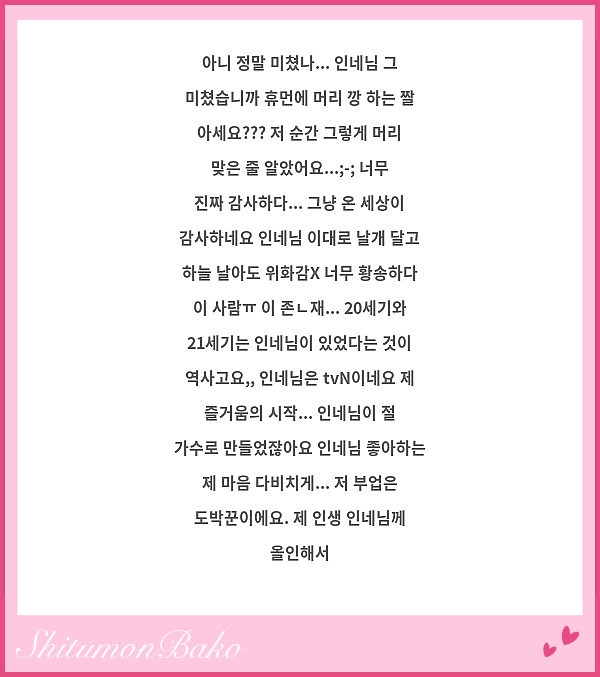 아니 정말 미쳤나... 인네님 그 미쳤습니까 휴먼에 머리 깡 하는 짤 아세요??? 저 순간 그렇게 머리 맞은 줄 알았어요...;-; 너무 진짜 감사하다... 그냥 온 세상이 감사하네요 인네님 이대로 날개 달고 하늘 날아도 위화감X 너무 황송하다 이 사람ㅠ 이 존ㄴ재... 20세기와 21세기는 인네님이 있었다는 것이 역사고요,, 인네님은 tvN이네요 제 즐거움의 시작... 인네님이 절 가수로 만들었잖아요 인네님 좋아하는 제 마음 다비치게... 저 부업은 도박꾼이에요. 제 인생 인네님께 올인해서

ShitumonBako